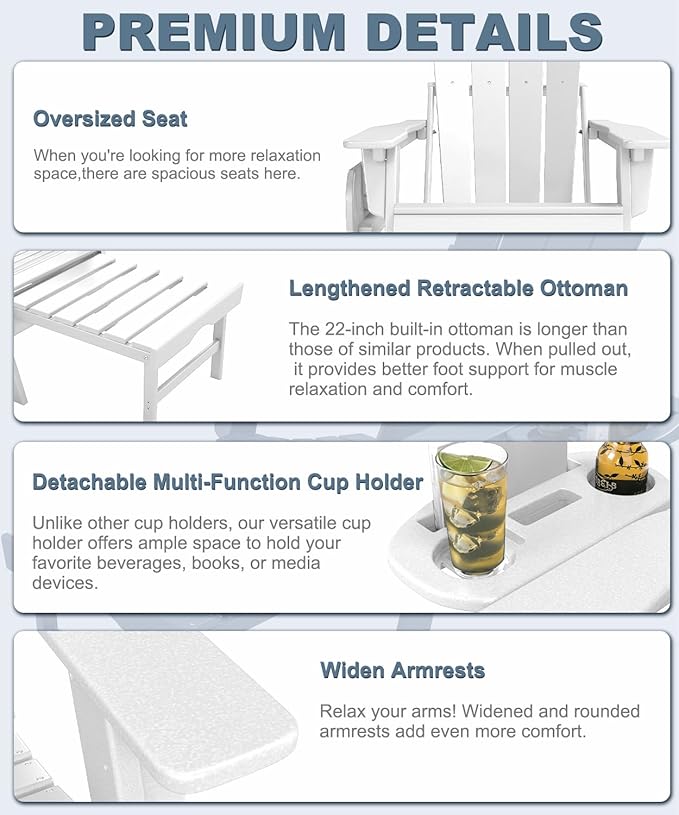 PREMIUM DETAILS

Oversized Seat

When you're looking for more relaxation space,there are spacious seats here.

Lengthened Retractable Ottoman

The 22-inch built-in ottoman is longer than those of similar products. When pulled out, it provides better foot support for muscle relaxation and comfort.

Detachable Multi-Function Cup Holder

Unlike other cup holders, our versatile cup holder offers ample space to hold your favorite beverages, books, or media devices.

Widen Armrests

Relax your arms! Widened and rounded armrests add even more comfort.